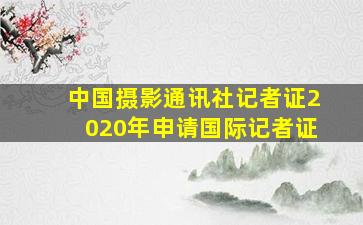 中国摄影通讯社记者证2020年申请国际记者证